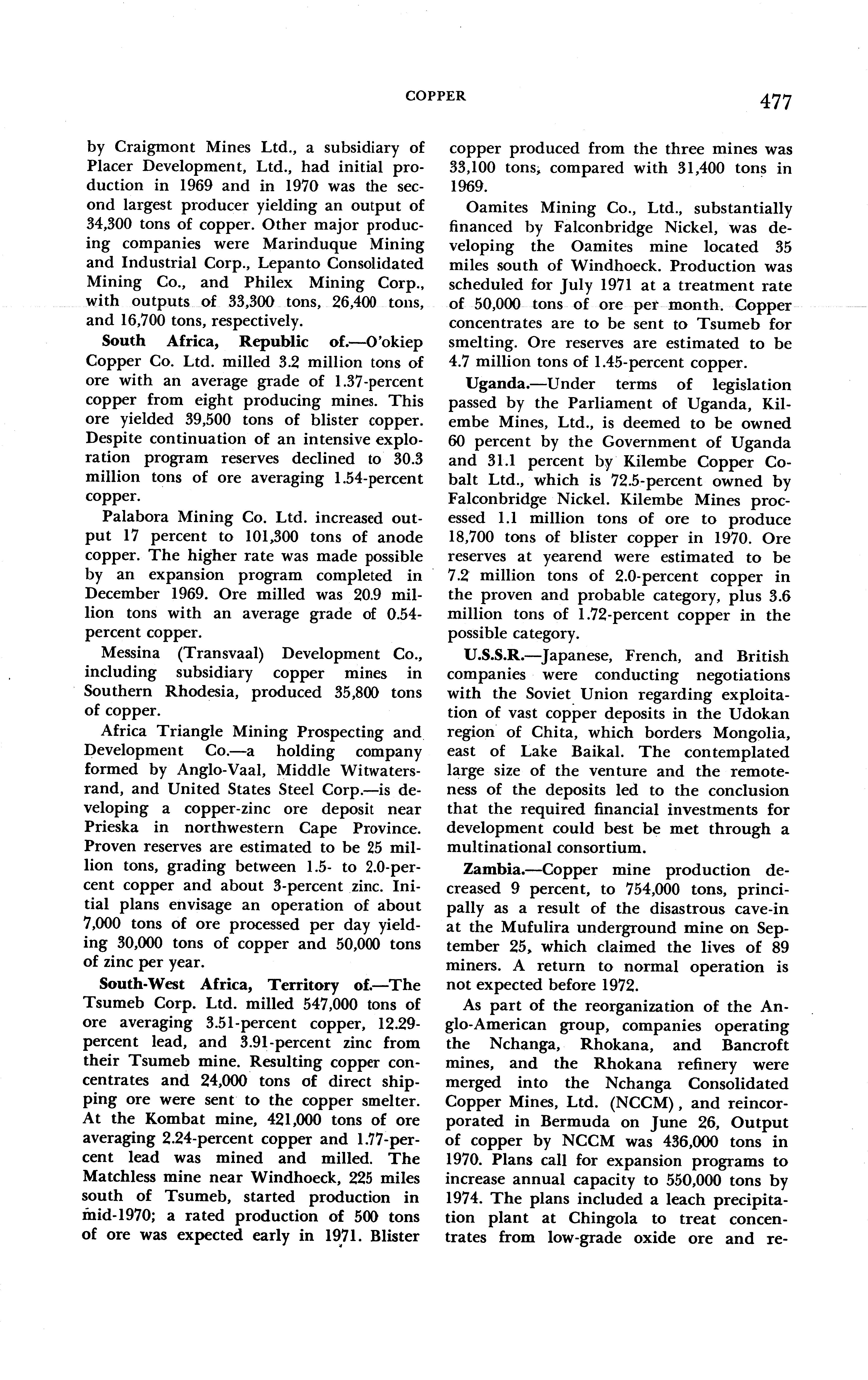 COPPER 477

by Craigmont Mines Ltd., a subsidiary of Placer Development, Ltd., had initial production in 1969 and in 1970 was the second largest producer yielding an output of 34,300 tons of copper. Other major producing companies were Marinduque Mining and Industrial Corp., Lepanto Consolidated Mining Co., and Philex Mining Corp., with outputs of 33,300 tons, 26,400 tons, and 16,700 tons, respectively.

South Africa, Republic of.—O'okiep Copper Co. Ltd. milled 3.2 million tons of ore with an average grade of 1.37-percent copper from eight producing mines. This ore yielded 39,500 tons of blister copper. Despite continuation of an intensive exploration program reserves declined to 30.3 million tons of ore averaging 1.54-percent copper.

Palabora Mining Co. Ltd. increased output 17 percent to 101,300 tons of anode copper. The higher rate was made possible by an expansion program completed in December 1969. Ore milled was 20.9 million tons with an average grade of 0.54-percent copper.

Messina (Transvaal) Development Co., including subsidiary copper mines in Southern Rhodesia, produced 35,800 tons of copper.

Africa Triangle Mining Prospecting and Development Co.—a holding company formed by Anglo-Vaal, Middle Witwatersrand, and United States Steel Corp.—is developing a copper-zinc ore deposit near Prieska in northwestern Cape Province. Proven reserves are estimated to be 25 million tons, grading between 1.5- to 2.0-percent copper and about 3-percent zinc. Initial plans envisage an operation of about 7,000 tons of ore processed per day yielding 30,000 tons of copper and 50,000 tons of zinc per year.

South-West Africa, Territory of.—The Tsumeb Corp. Ltd. milled 547,000 tons of ore averaging 3.51-percent copper, 12.29-percent lead, and 3.91-percent zinc from their Tsumeb mine. Resulting copper concentrates and 24,000 tons of direct shipping ore were sent to the copper smelter. At the Kombat mine, 421,000 tons of ore averaging 2.24-percent copper and 1.77-percent lead was mined and milled. The Matchless mine near Windhoeck, 225 miles south of Tsumeb, started production in mid-1970; a rated production of 500 tons of ore was expected early in 1971. Blister copper produced from the three mines was 33,100 tons, compared with 31,400 tons in 1969.

Oamites Mining Co., Ltd., substantially financed by Falconbridge Nickel, was developing the Oamites mine located 35 miles south of Windhoeck. Production was scheduled for July 1971 at a treatment rate of 50,000 tons of ore per month. Copper concentrates are to be sent to Tsumeb for smelting. Ore reserves are estimated to be 4.7 million tons of 1.45-percent copper.

Uganda.—Under terms of legislation passed by the Parliament of Uganda, Kilembe Mines, Ltd., is deemed to be owned 60 percent by the Government of Uganda and 31.1 percent by Kilembe Copper Cobalt Ltd., which is 72.5-percent owned by Falconbridge Nickel. Kilembe Mines processed 1.1 million tons of ore to produce 18,700 tons of blister copper in 1970. Ore reserves at yearend were estimated to be 7.2 million tons of 2.0-percent copper in the proven and probable category, plus 3.6 million tons of 1.72-percent copper in the possible category.

U.S.S.R.—Japanese, French, and British companies were conducting negotiations with the Soviet Union regarding exploitation of vast copper deposits in the Udokan region of Chita, which borders Mongolia, east of Lake Baikal. The contemplated large size of the venture and the remoteness of the deposits led to the conclusion that the required financial investments for development could best be met through a multinational consortium.

Zambia.—Copper mine production decreased 9 percent, to 754,000 tons, principally as a result of the disastrous cave-in at the Mufulira underground mine on September 25, which claimed the lives of 89 miners. A return to normal operation is not expected before 1972.

As part of the reorganization of the Anglo-American group, companies operating the Nchanga, Rhokana, and Bancroft mines, and the Rhokana refinery were merged into the Nchanga Consolidated Copper Mines, Ltd. (NCCM), and reincorporated in Bermuda on June 26, Output of copper by NCCM was 436,000 tons in 1970. Plans call for expansion programs to increase annual capacity to 550,000 tons by 1974. The plans included a leach precipitation plant at Chingola to treat concentrates from low-grade oxide ore and re-